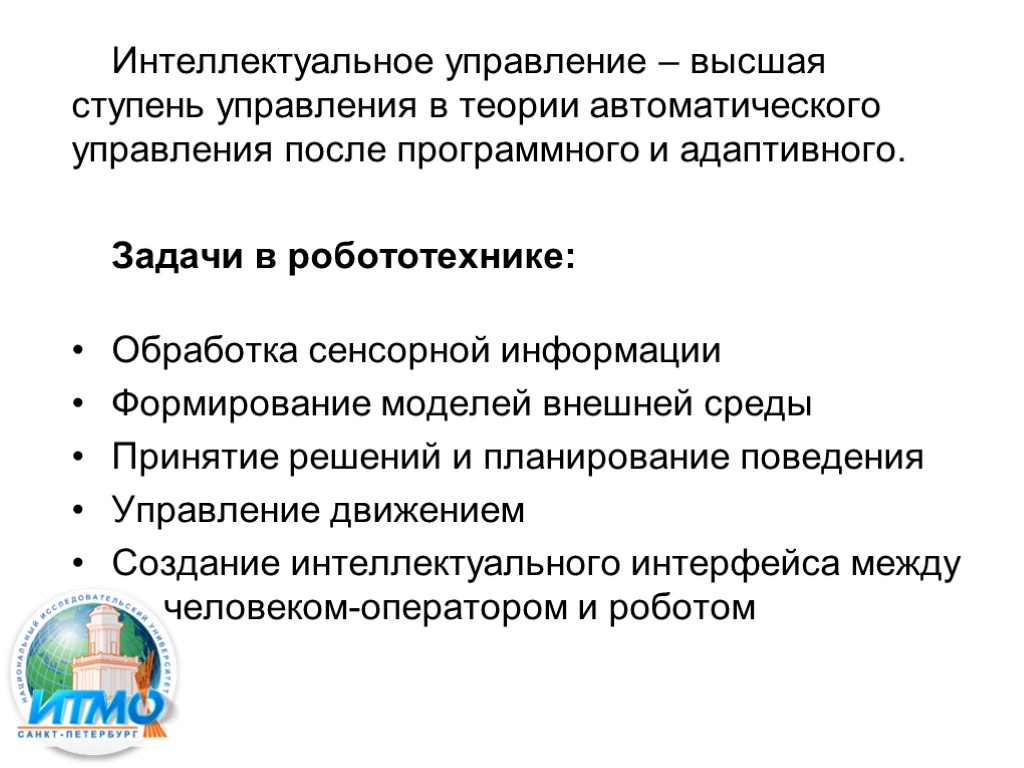 Интеллектуальное управление – высшая ступень управления в теории автоматического управления после программного и адаптивного.

Задачи в робототехнике:

• Обработка сенсорной информации
• Формирование моделей внешней среды
• Принятие решений и планирование поведения
• Управление движением
• Создание интеллектуального интерфейса между человеком-оператором и роботом

НАЦИОНАЛЬНЫЙ ИССЛЕДОВАТЕЛЬСКИЙ УНИВЕРСИТЕТ
ИТМО
САНКТ-ПЕТЕРБУРГ